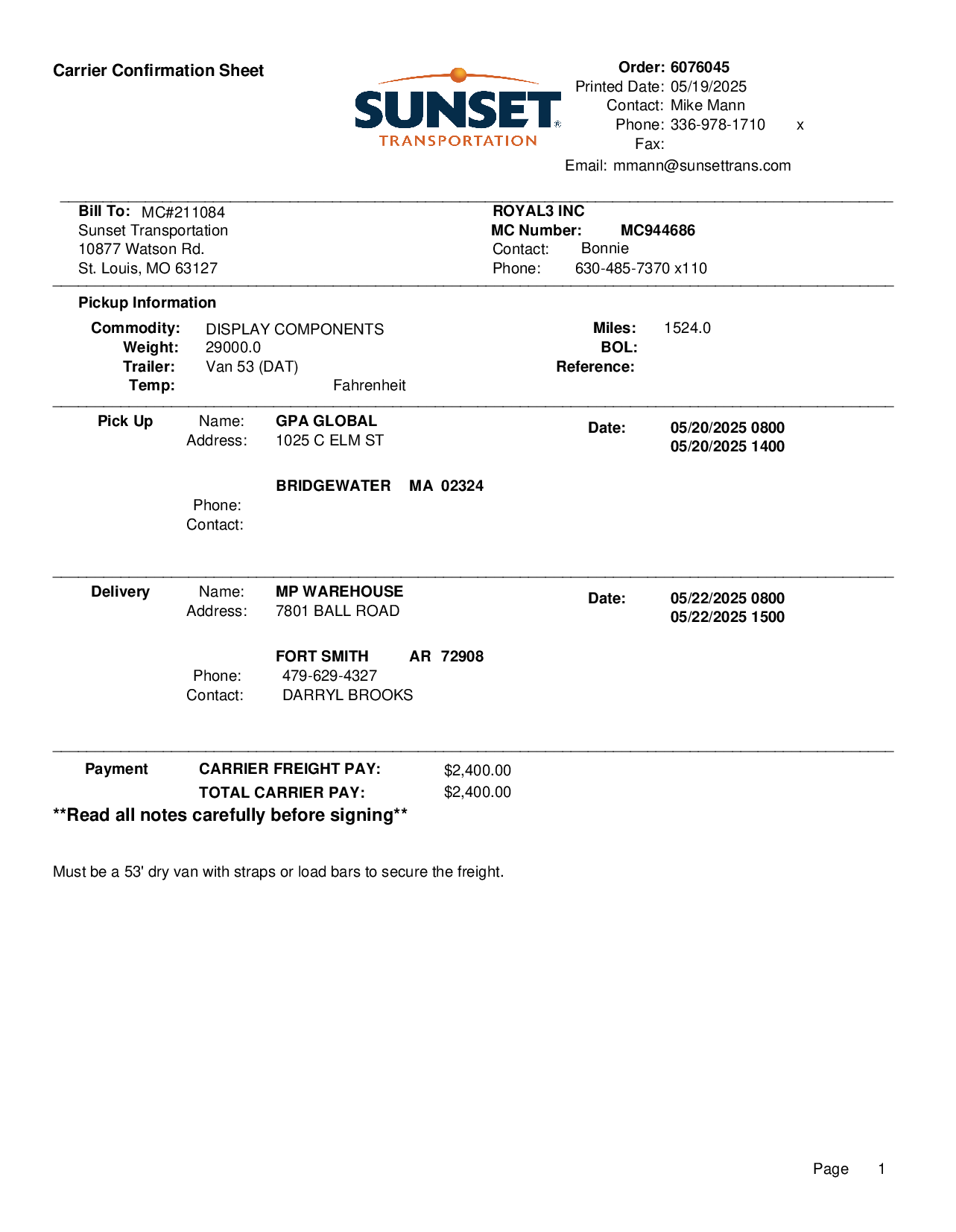 Carrier Confirmation Sheet

SUNSET®
TRANSPORTATION

Order: 6076045
Printed Date: 05/19/2025
Contact: Mike Mann
Phone: 336-978-1710 x
Fax:
Email: mmann@sunsettrans.com

Bill To: MC#211084
Sunset Transportation
10877 Watson Rd.
St. Louis, MO 63127

ROYAL3 INC
MC Number: MC944686
Contact: Bonnie
Phone: 630-485-7370 x110

Pickup Information

Commodity: DISPLAY COMPONENTS
Weight: 29000.0
Trailer: Van 53 (DAT)
Temp: Fahrenheit

Miles: 1524.0
BOL:
Reference:

Pick Up
Name: GPA GLOBAL
Address: 1025 C ELM ST

BRIDGEWATER MA 02324
Phone:
Contact:

Date: 05/20/2025 0800
05/20/2025 1400

Delivery
Name: MP WAREHOUSE
Address: 7801 BALL ROAD

FORT SMITH AR 72908
Phone: 479-629-4327
Contact: DARRYL BROOKS

Date: 05/22/2025 0800
05/22/2025 1500

Payment
CARRIER FREIGHT PAY: $2,400.00
TOTAL CARRIER PAY: $2,400.00

**Read all notes carefully before signing**

Must be a 53' dry van with straps or load bars to secure the freight.

Page 1